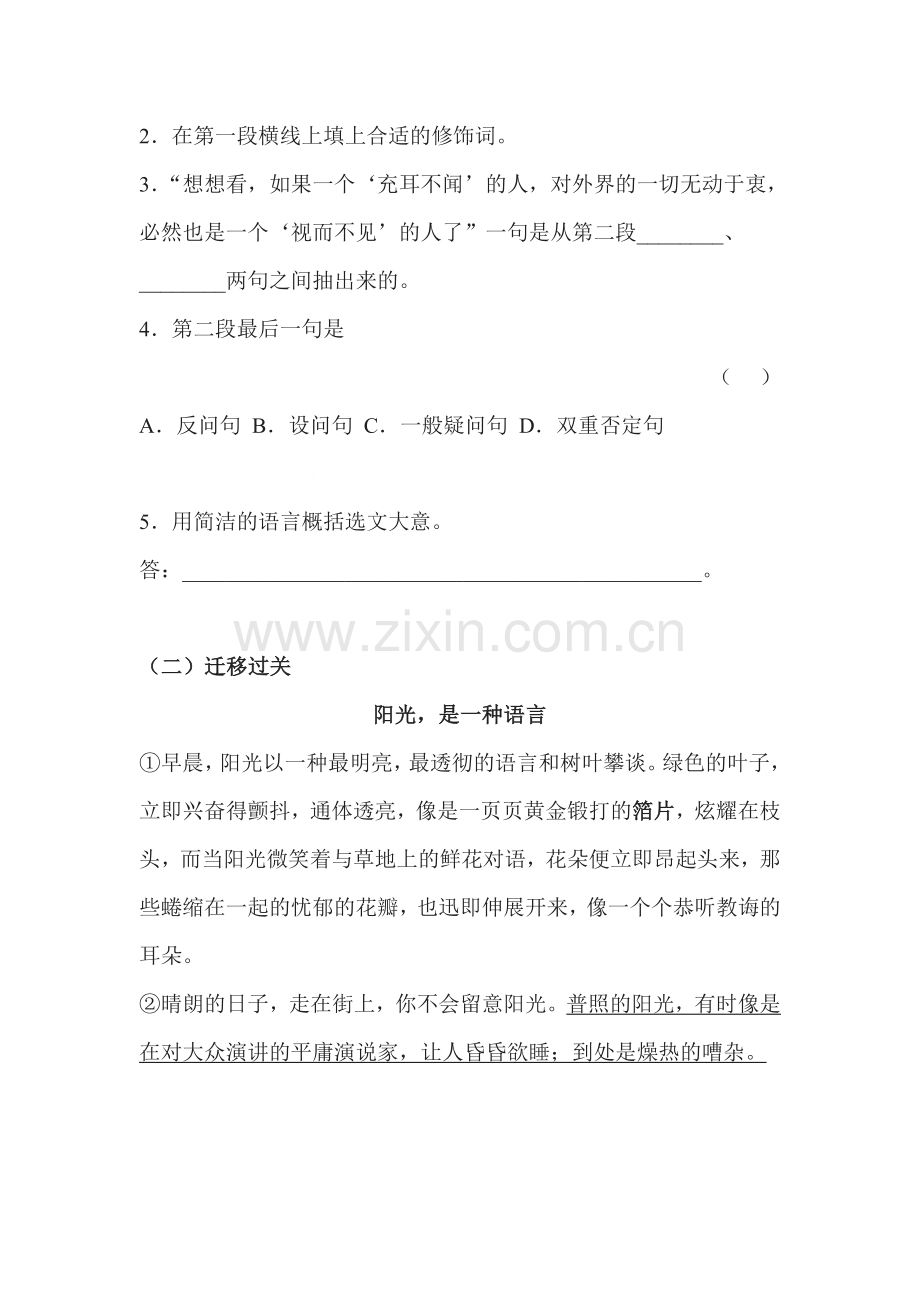 2．在第一段横线上填上合适的修饰词。

3．“想想看，如果一个‘充耳不闻’的人，对外界的一切无动于衷，必然也是一个‘视而不见’的人了”一句是从第二段________、________两句之间抽出来的。

4．第二段最后一句是

（　）

A．反问句 B．设问句 C．一般疑问句 D．双重否定句

5．用简洁的语言概括选文大意。

答：________________________________________________。

www.zixin.com.cn

（二）迁移过关

阳光，是一种语言

①早晨，阳光以一种最明亮，最透彻的语言和树叶攀谈。绿色的叶子，立即兴奋得颤抖，通体透亮，像是一页页黄金锻打的箔片，炫耀在枝头，而当阳光微笑着与草地上的鲜花对语，花朵便立即昂起头来，那些蜷缩在一起的忧郁的花瓣，也迅即伸展开来，像一个个恭听教诲的耳朵。

②晴朗的日子，走在街上，你不会留意阳光。普照的阳光，有时像是在对大众演讲的平庸演说家，让人昏昏欲睡；到处是燥热的嘈杂。